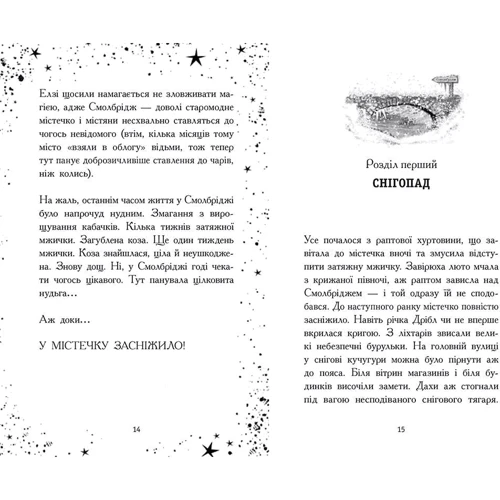 Елзі щосили намагається не зловживати магією, адже Смолбрідж — доволі старомодне містечко і містяни несхвально ставляться до чогось невідомого (втім, кілька місяців тому місто «взяли в облогу» відьми, тож тепер тут панує доброзичливіше ставлення до чарів, ніж колись).

На жаль, останнім часом життя у Смолбріджі було напрочуд нудним. Змагання з вирощування кабачків. Кілька тижнів затяжної мжички. Загублена коза. Ще один тиждень мжички. Коза знайшлася, ціла й неушкоджена. Знову дощ. Ні, у Смолбріджі годі чекати чогось цікавого. Тут панувала цілковита нудьга…

Аж доки…

У МІСТЕЧКУ ЗАСНІЖИЛО!

14

Розділ перший
СНІГОПАД

Усе почалося з раптової хуртовини, що завітала до містечка вночі та змусила відступити затяжну мжичку. Завірюха люто мчала з крижаної півночі, аж раптом зависла над Смолбріджем — і той одразу їй не сподобався. До наступного ранку містечко повністю засніжило. Навіть річка Дрібл чи не вперше вкрилася кригою. З ліхтарів звисали великі небезпечні бурульки. На головній вулиці у снігові кучугури можна було пірнути аж до пояса. Біля вітрин магазинів і біля будинків височіли замети. Дахи аж стогнали під вагою несподіваного снігового тягаря.

15